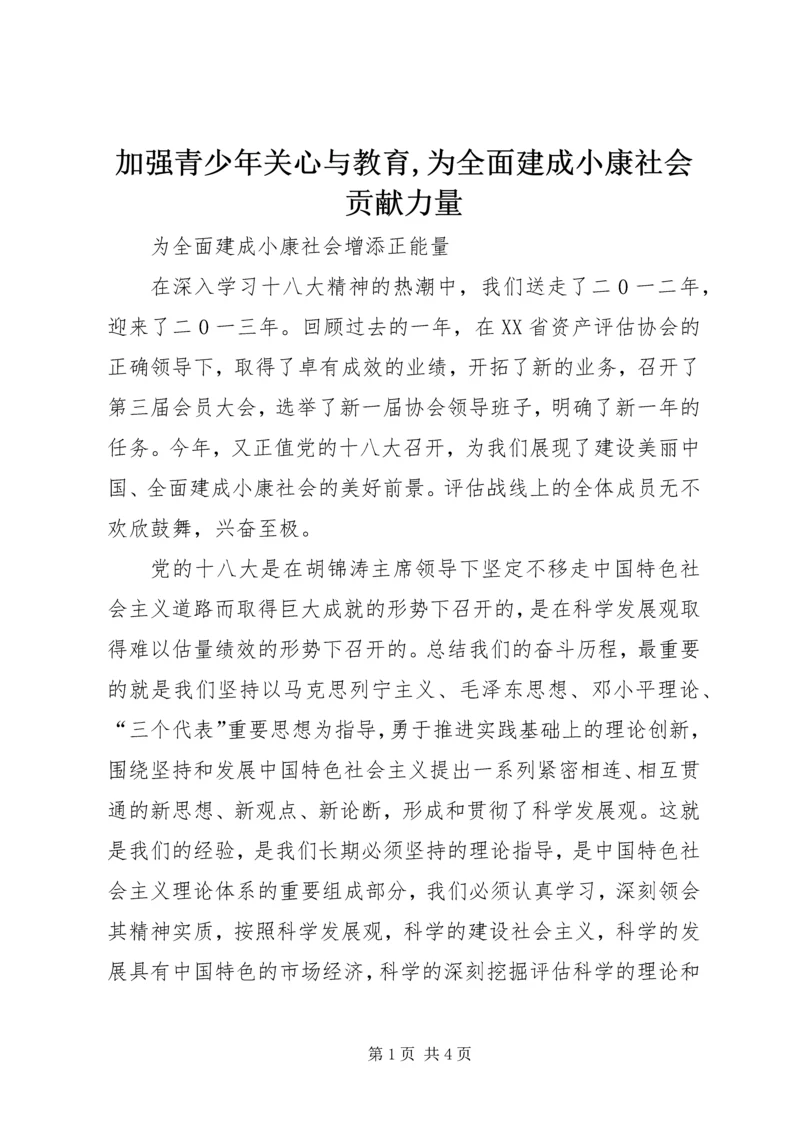 加强青少年关心与教育,为全面建成小康社会贡献力量

为全面建成小康社会增添正能量

在深入学习十八大精神的热潮中，我们送走了二0一二年，迎来了二0一三年。回顾过去的一年，在XX省资产评估协会的正确领导下，取得了卓有成效的业绩，开拓了新的业务，召开了第三届会员大会，选举了新一届协会领导班子，明确了新一年的任务。今年，又正值党的十八大召开，为我们展现了建设美丽中国、全面建成小康社会的美好前景。评估战线上的全体成员无不欢欣鼓舞，兴奋至极。

党的十八大是在胡锦涛主席领导下坚定不移走中国特色社会主义道路而取得巨大成就的形势下召开的，是在科学发展观取得难以估量绩效的形势下召开的。总结我们的奋斗历程，最重要的就是我们坚持以马克思列宁主义、毛泽东思想、邓小平理论、“三个代表”重要思想为指导，勇于推进实践基础上的理论创新，围绕坚持和发展中国特色社会主义提出一系列紧密相连、相互贯通的新思想、新观点、新论断，形成和贯彻了科学发展观。这就是我们的经验，是我们长期必须坚持的理论指导，是中国特色社会主义理论体系的重要组成部分，我们必须认真学习，深刻领会其精神实质，按照科学发展观，科学的建设社会主义，科学的发展具有中国特色的市场经济，科学的深刻挖掘评估科学的理论和

第1页 共4页